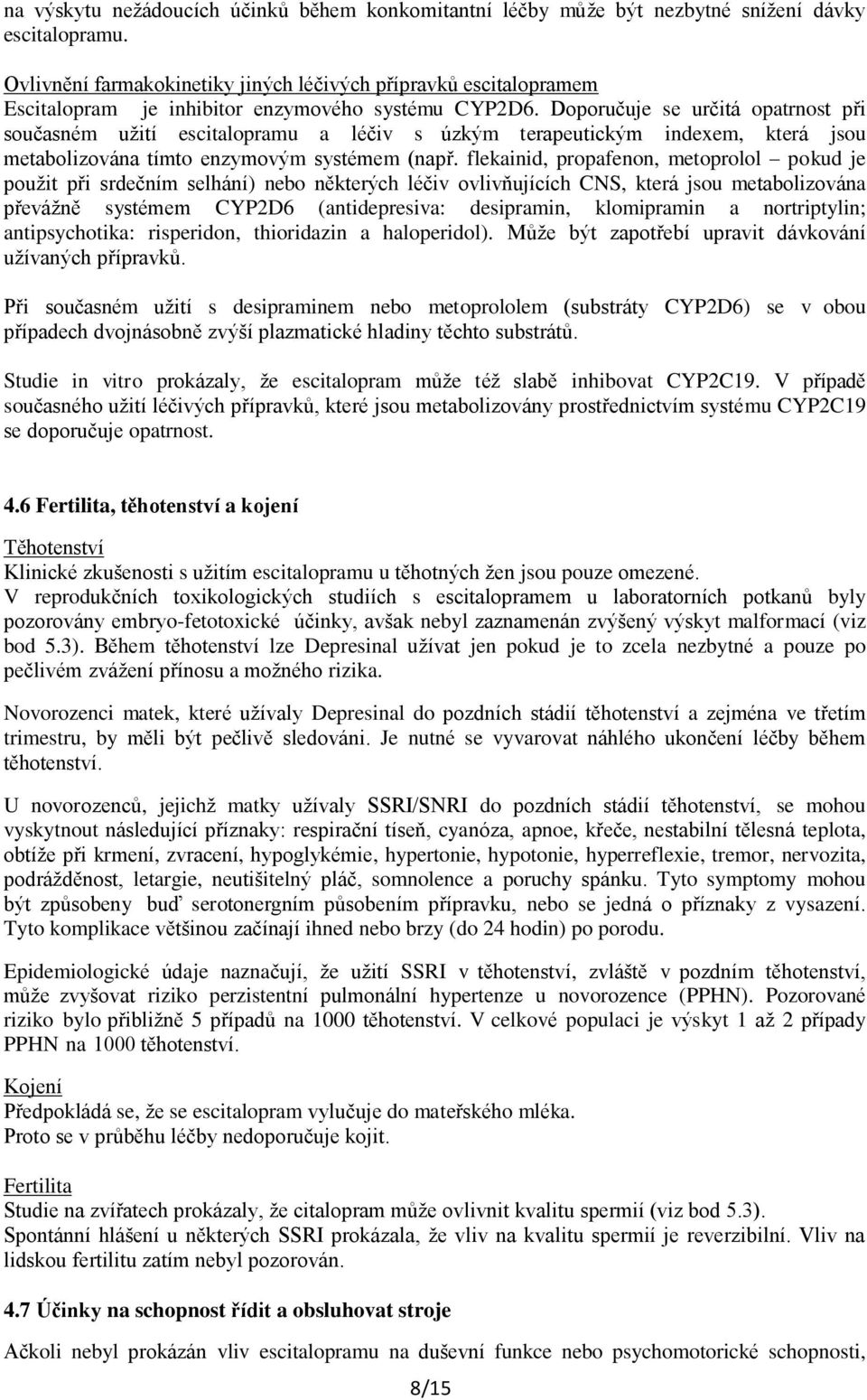 na výskytu nežádoucích účinků během konkomitantní léčby může být nezbytné snížení dávky escitalopramu.

Ovlivnění farmakokinetiky jiných léčivých přípravků escitalopramem
Escitalopram je inhibitor enzymového systému CYP2D6. Doporučuje se určitá opatrnost při současném užití escitalopramu a léčiv s úzkým terapeutickým indexem, která jsou metabolizována tímto enzymovým systémem (např. flekainid, propafenon, metoprolol – pokud je použit při srdečním selhání) nebo některých léčiv ovlivňujících CNS, která jsou metabolizována převážně systémem CYP2D6 (antidepresiva: desipramin, klomipramin a nortriptylin; antipsychotika: risperidon, thioridazin a haloperidol). Může být zapotřebí upravit dávkování užívaných přípravků.

Při současném užití s desipraminem nebo metoprololem (substráty CYP2D6) se v obou případech dvojnásobně zvýší plazmatické hladiny těchto substrátů.

Studie in vitro prokázaly, že escitalopram může též slabě inhibovat CYP2C19. V případě současného užití léčivých přípravků, které jsou metabolizovány prostřednictvím systému CYP2C19 se doporučuje opatrnost.

4.6 Fertilita, těhotenství a kojení

Těhotenství
Klinické zkušenosti s užitím escitalopramu u těhotných žen jsou pouze omezené.
V reprodukčních toxikologických studiích s escitalopramem u laboratorních potkanů byly pozorovány embryo-fetotoxické účinky, avšak nebyl zaznamenán zvýšený výskyt malformací (viz bod 5.3). Během těhotenství lze Depresinal užívat jen pokud je to zcela nezbytné a pouze po pečlivém zvážení přínosu a možného rizika.

Novorozenci matek, které užívaly Depresinal do pozdních stádií těhotenství a zejména ve třetím trimestru, by měli být pečlivě sledováni. Je nutné se vyvarovat náhlého ukončení léčby během těhotenství.

U novorozenců, jejichž matky užívaly SSRI/SNRI do pozdních stádií těhotenství, se mohou vyskytnout následující příznaky: respirační tíseň, cyanóza, apnoe, křeče, nestabilní tělesná teplota, obtíže při krmení, zvracení, hypoglykémie, hypertonie, hypotonie, hyperreflexie, tremor, nervozita, podrážděnost, letargie, neutišitelný pláč, somnolence a poruchy spánku. Tyto symptomy mohou být způsobeny buď serotonergním působením přípravku, nebo se jedná o příznaky z vysazení. Tyto komplikace většinou začínají ihned nebo brzy (do 24 hodin) po porodu.

Epidemiologické údaje naznačují, že užití SSRI v těhotenství, zvláště v pozdním těhotenství, může zvyšovat riziko perzistentní pulmonální hypertenze u novorozence (PPHN). Pozorované riziko bylo přibližně 5 případů na 1000 těhotenství. V celkové populaci je výskyt 1 až 2 případy PPHN na 1000 těhotenství.

Kojení
Předpokládá se, že se escitalopram vylučuje do mateřského mléka.
Proto se v průběhu léčby nedoporučuje kojit.

Fertilita
Studie na zvířatech prokázaly, že citalopram může ovlivnit kvalitu spermií (viz bod 5.3).
Spontánní hlášení u některých SSRI prokázala, že vliv na kvalitu spermií je reverzibilní. Vliv na lidskou fertilitu zatím nebyl pozorován.

4.7 Účinky na schopnost řídit a obsluhovat stroje

Ačkoli nebyl prokázán vliv escitalopramu na duševní funkce nebo psychomotorické schopnosti,

8/15